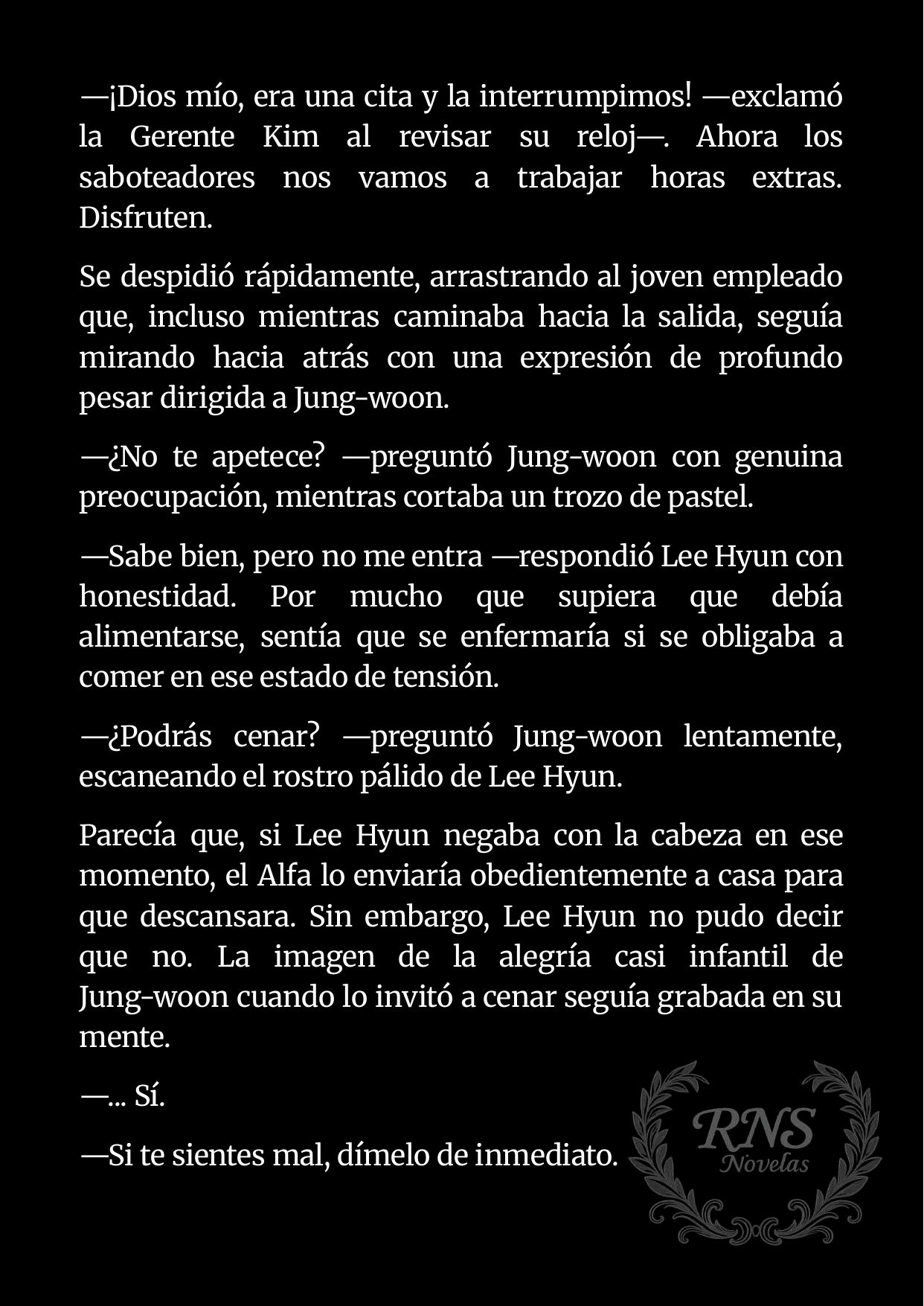 —¡Dios mío, era una cita y la interrumpimos! —exclamó la Gerente Kim al revisar su reloj—. Ahora los saboteadores nos vamos a trabajar horas extras. Disfruten.

Se despidió rápidamente, arrastrando al joven empleado que, incluso mientras caminaba hacia la salida, seguía mirando hacia atrás con una expresión de profundo pesar dirigida a Jung-woon.

—¿No te apetece? —preguntó Jung-woon con genuina preocupación, mientras cortaba un trozo de pastel.

—Sabe bien, pero no me entra —respondió Lee Hyun con honestidad. Por mucho que supiera que debía alimentarse, sentía que se enfermaría si se obligaba a comer en ese estado de tensión.

—¿Podrás cenar? —preguntó Jung-woon lentamente, escaneando el rostro pálido de Lee Hyun.

Parecía que, si Lee Hyun negaba con la cabeza en ese momento, el Alfa lo enviaría obedientemente a casa para que descansara. Sin embargo, Lee Hyun no pudo decir que no. La imagen de la alegría casi infantil de Jung-woon cuando lo invitó a cenar seguía grabada en su mente.

—... Sí.

—Si te sientes mal, dímelo de inmediato.

RNS
Novelas